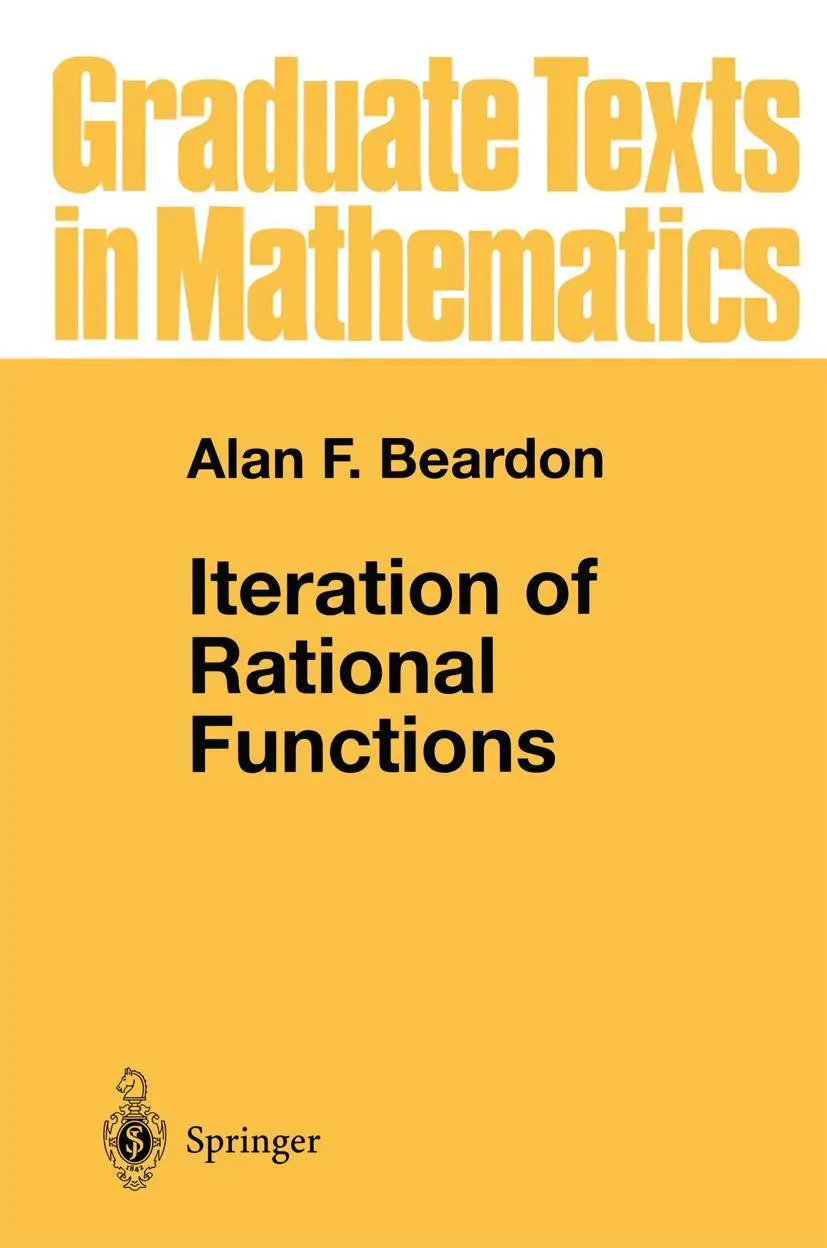 Graduate Texts in Mathematics

Alan F. Beardon

Iteration of Rational Functions

Springer